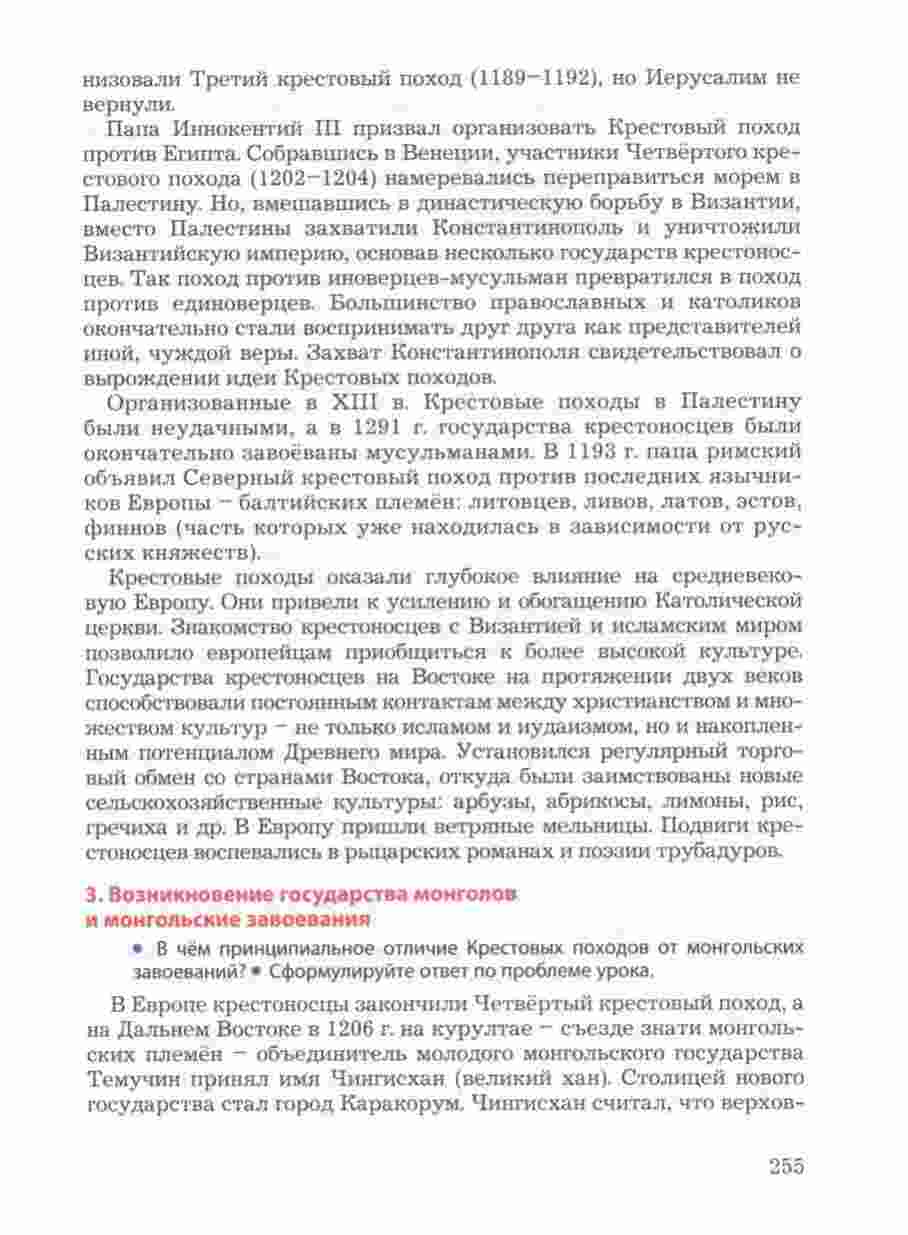 низовали Третий крестовый поход (1189–1192), но Иерусалим не вернули.

Папа Иннокентий III призвал организовать Крестовый поход против Египта. Собравшись в Венеции, участники Четвёртого крестового похода (1202–1204) намеревались переправиться морем в Палестину. Но, вмешавшись в династическую борьбу в Византии, вместо Палестины захватили Константинополь и уничтожили Византийскую империю, основав несколько государств крестоносцев. Так поход против иноверцев-мусульман превратился в поход против единоверцев. Большинство православных и католиков окончательно стали воспринимать друг друга как представителей иной, чуждой веры. Захват Константинополя свидетельствовал о вырождении идеи Крестовых походов.

Организованные в XIII в. Крестовые походы в Палестину были неудачными, а в 1291 г. государства крестоносцев были окончательно завоёваны мусульманами. В 1193 г. папа римский объявил Северный крестовый поход против последних язычников Европы – балтийских племён: литовцев, ливов, латов, эстов, финнов (часть которых уже находилась в зависимости от русских княжеств).

Крестовые походы оказали глубокое влияние на средневековую Европу. Они привели к усилению и обогащению Католической церкви. Знакомство крестоносцев с Византией и исламским миром позволило европейцам приобщиться к более высокой культуре. Государства крестоносцев на Востоке на протяжении двух веков способствовали постоянным контактам между христианством и множеством культур – не только исламом и иудаизмом, но и накопленным потенциалом Древнего мира. Установился регулярный торговый обмен со странами Востока, откуда были заимствованы новые сельскохозяйственные культуры: арбузы, абрикосы, лимоны, рис, гречиха и др. В Европу пришли ветряные мельницы. Подвиги крестоносцев воспевались в рыцарских романах и поэзии трубадуров.

3. Возникновение государства монголов и монгольские завоевания

• В чём принципиальное отличие Крестовых походов от монгольских завоеваний? • Сформулируйте ответ по проблеме урока.

В Европе крестоносцы закончили Четвёртый крестовый поход, а на Дальнем Востоке в 1206 г. на курултае – съезде знати монгольских племён – объединитель молодого монгольского государства Темучин принял имя Чингисхан (великий хан). Столицей нового государства стал город Каракорум. Чингисхан считал, что верхов-

255